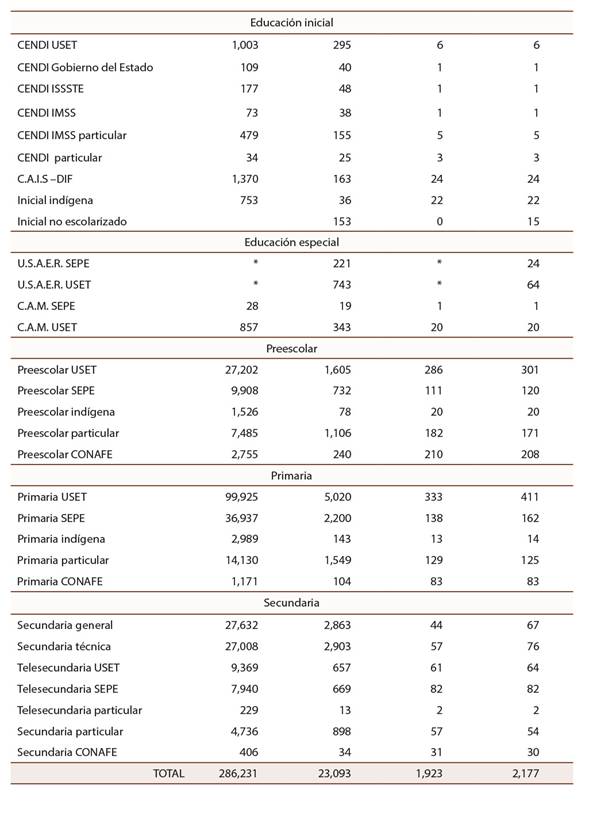 | Educación inicial | | | | |
|---|---|---|---|---|
| CENDI USET | 1,003 | 295 | 6 | 6 |
| CENDI Gobierno del Estado | 109 | 40 | 1 | 1 |
| CENDI ISSSTE | 177 | 48 | 1 | 1 |
| CENDI IMSS | 73 | 38 | 1 | 1 |
| CENDI IMSS particular | 479 | 155 | 5 | 5 |
| CENDI particular | 34 | 25 | 3 | 3 |
| C.A.I.S –DIF | 1,370 | 163 | 24 | 24 |
| Inicial indígena | 753 | 36 | 22 | 22 |
| Inicial no escolarizado | | 153 | 0 | 15 |
| Educación especial | | | | |
| U.S.A.E.R. SEPE | * | 221 | * | 24 |
| U.S.A.E.R. USET | * | 743 | * | 64 |
| C.A.M. SEPE | 28 | 19 | 1 | 1 |
| C.A.M. USET | 857 | 343 | 20 | 20 |
| Preescolar | | | | |
| Preescolar USET | 27,202 | 1,605 | 286 | 301 |
| Preescolar SEPE | 9,908 | 732 | 111 | 120 |
| Preescolar indígena | 1,526 | 78 | 20 | 20 |
| Preescolar particular | 7,485 | 1,106 | 182 | 171 |
| Preescolar CONAFE | 2,755 | 240 | 210 | 208 |
| Primaria | | | | |
| Primaria USET | 99,925 | 5,020 | 333 | 411 |
| Primaria SEPE | 36,937 | 2,200 | 138 | 162 |
| Primaria indígena | 2,989 | 143 | 13 | 14 |
| Primaria particular | 14,130 | 1,549 | 129 | 125 |
| Primaria CONAFE | 1,171 | 104 | 83 | 83 |
| Secundaria | | | | |
| Secundaria general | 27,632 | 2,863 | 44 | 67 |
| Secundaria técnica | 27,008 | 2,903 | 57 | 76 |
| Telesecundaria USET | 9,369 | 657 | 61 | 64 |
| Telesecundaria SEPE | 7,940 | 669 | 82 | 82 |
| Telesecundaria particular | 229 | 13 | 2 | 2 |
| Secundaria particular | 4,736 | 898 | 57 | 54 |
| Secundaria CONAFE | 406 | 34 | 31 | 30 |
| TOTAL | 286,231 | 23,093 | 1,923 | 2,177 |